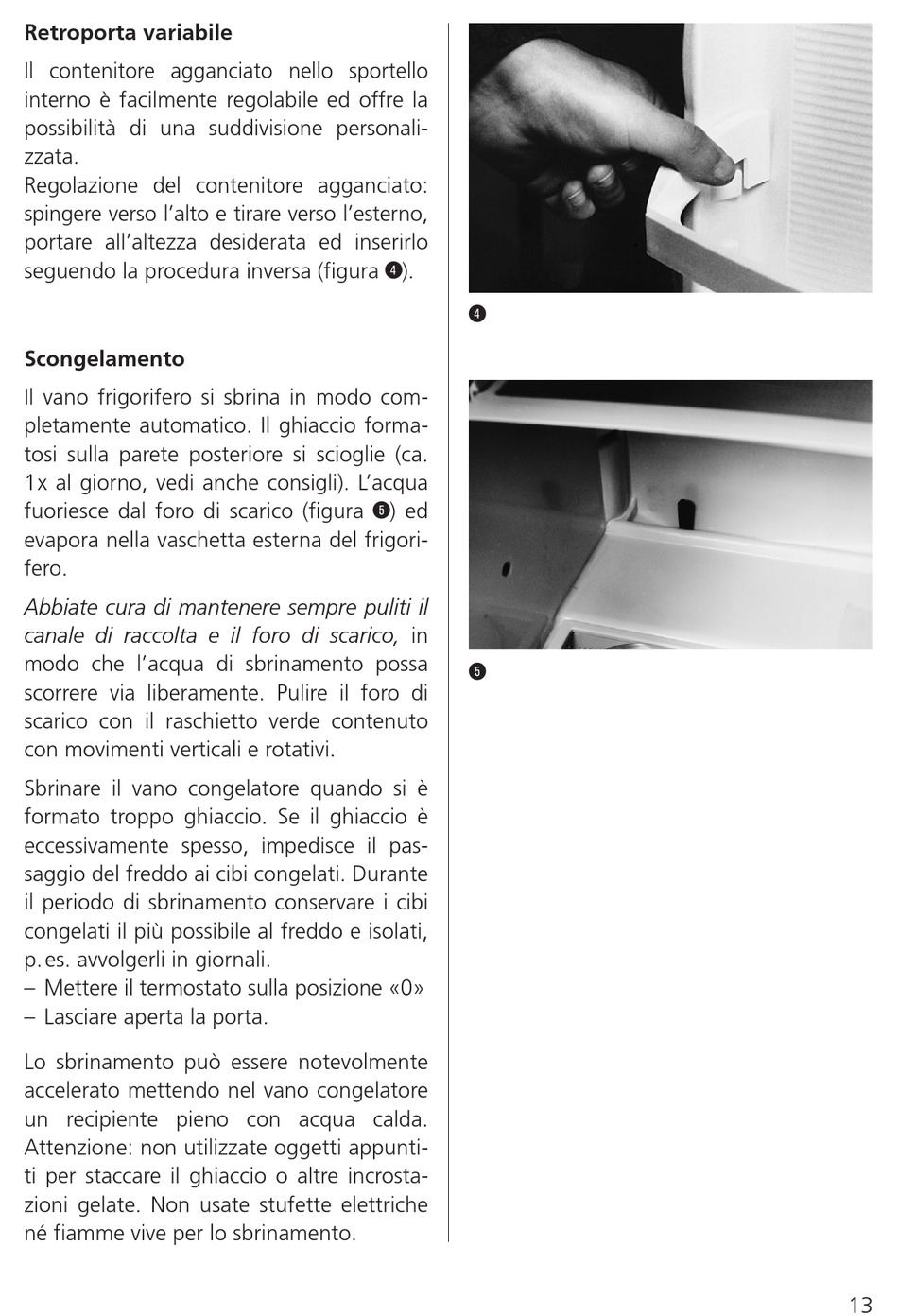 **Retroporta variabile**

Il contenitore agganciato nello sportello interno è facilmente regolabile ed offre la possibilità di una suddivisione personalizzata.
Regolazione del contenitore agganciato: spingere verso l'alto e tirare verso l'esterno, portare all'altezza desiderata ed inserirlo seguendo la procedura inversa (figura ❹).

**Scongelamento**

Il vano frigorifero si sbrina in modo completamente automatico. Il ghiaccio formatosi sulla parete posteriore si scioglie (ca. 1x al giorno, vedi anche consigli). L'acqua fuoriesce dal foro di scarico (figura ❺) ed evapora nella vaschetta esterna del frigorifero.

*Abbiate cura di mantenere sempre puliti il canale di raccolta e il foro di scarico,* in modo che l'acqua di sbrinamento possa scorrere via liberamente. Pulire il foro di scarico con il raschietto verde contenuto con movimenti verticali e rotativi.

Sbrinare il vano congelatore quando si è formato troppo ghiaccio. Se il ghiaccio è eccessivamente spesso, impedisce il passaggio del freddo ai cibi congelati. Durante il periodo di sbrinamento conservare i cibi congelati il più possibile al freddo e isolati, p. es. avvolgerli in giornali.
– Mettere il termostato sulla posizione «0»
– Lasciare aperta la porta.

Lo sbrinamento può essere notevolmente accelerato mettendo nel vano congelatore un recipiente pieno con acqua calda. Attenzione: non utilizzate oggetti appuntiti per staccare il ghiaccio o altre incrostazioni gelate. Non usate stufette elettriche né fiamme vive per lo sbrinamento.

❹

❺

13